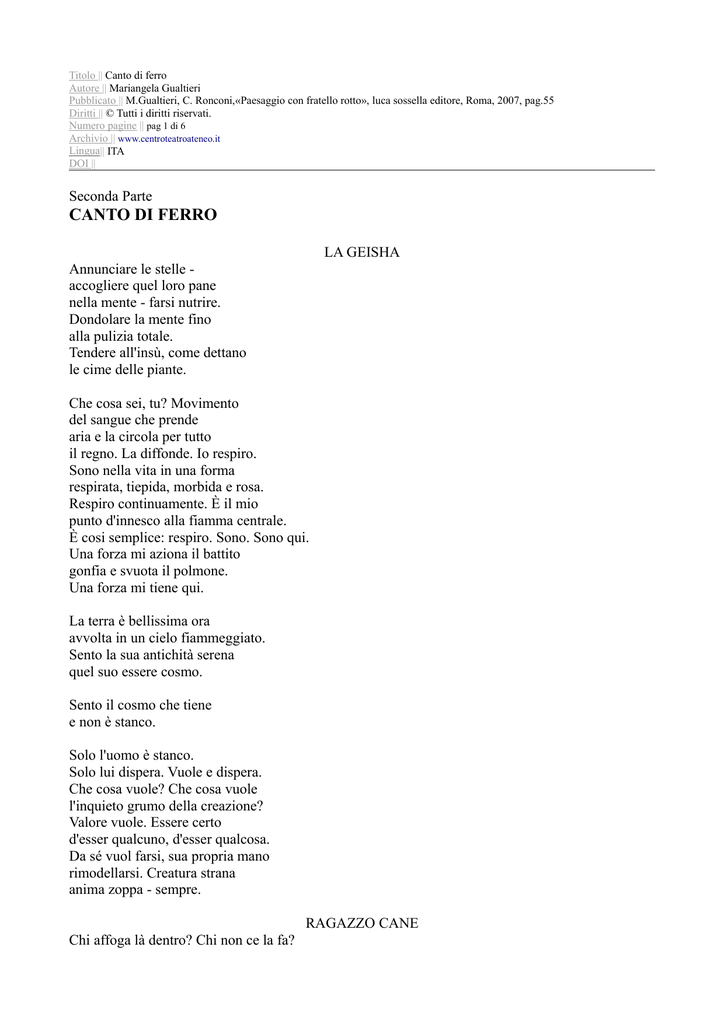 Titolo || Canto di ferro
Autore || Mariangela Gualtieri
Pubblicato || M.Gualtieri, C. Ronconi,«Paesaggio con fratello rotto», luca sossella editore, Roma, 2007, pag.55
Diritti || © Tutti i diritti riservati.
Numero pagine || pag 1 di 6
Archivio || www.centroteatroateneo.it
Lingua|| ITA
DOI ||

Seconda Parte
CANTO DI FERRO

LA GEISHA

Annunciare le stelle -
accogliere quel loro pane
nella mente - farsi nutrire.
Dondolare la mente fino
alla pulizia totale.
Tendere all'insù, come dettano
le cime delle piante.

Che cosa sei, tu? Movimento
del sangue che prende
aria e la circola per tutto
il regno. La diffonde. Io respiro.
Sono nella vita in una forma
respirata, tiepida, morbida e rosa.
Respiro continuamente. È il mio
punto d'innesco alla fiamma centrale.
È così semplice: respiro. Sono. Sono qui.
Una forza mi aziona il battito
gonfia e svuota il polmone.
Una forza mi tiene qui.

La terra è bellissima ora
avvolta in un cielo fiammeggiato.
Sento la sua antichità serena
quel suo essere cosmo.

Sento il cosmo che tiene
e non è stanco.

Solo l'uomo è stanco.
Solo lui dispera. Vuole e dispera.
Che cosa vuole? Che cosa vuole
l'inquieto grumo della creazione?
Valore vuole. Essere certo
d'esser qualcuno, d'esser qualcosa.
Da sé vuol farsi, sua propria mano
rimodellarsi. Creatura strana
anima zoppa - sempre.

RAGAZZO CANE
Chi affoga là dentro? Chi non ce la fa?